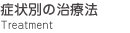 症状別の治療法
Treatment